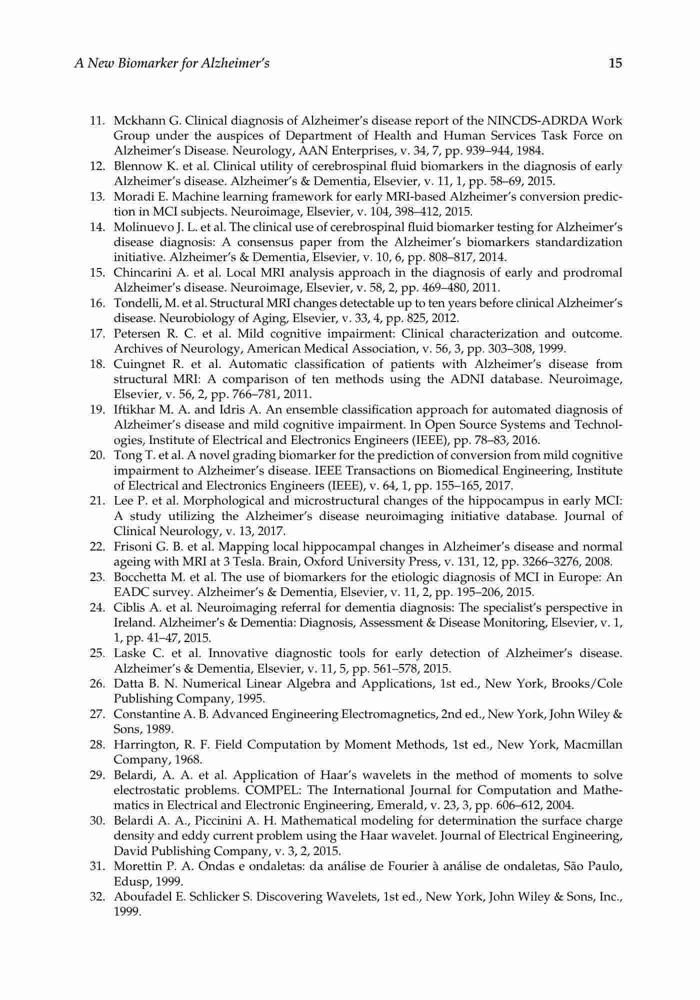 A New Biomarker for Alzheimer's 15

11. Mckhann G. Clinical diagnosis of Alzheimer's disease report of the NINCDS-ADRDA Work Group under the auspices of Department of Health and Human Services Task Force on Alzheimer's Disease. Neurology, AAN Enterprises, v. 34, 7, pp. 939–944, 1984.
12. Blennow K. et al. Clinical utility of cerebrospinal fluid biomarkers in the diagnosis of early Alzheimer's disease. Alzheimer's & Dementia, Elsevier, v. 11, 1, pp. 58–69, 2015.
13. Moradi E. Machine learning framework for early MRI-based Alzheimer's conversion prediction in MCI subjects. Neuroimage, Elsevier, v. 104, 398–412, 2015.
14. Molinuevo J. L. et al. The clinical use of cerebrospinal fluid biomarker testing for Alzheimer's disease diagnosis: A consensus paper from the Alzheimer's biomarkers standardization initiative. Alzheimer's & Dementia, Elsevier, v. 10, 6, pp. 808–817, 2014.
15. Chincarini A. et al. Local MRI analysis approach in the diagnosis of early and prodromal Alzheimer's disease. Neuroimage, Elsevier, v. 58, 2, pp. 469–480, 2011.
16. Tondelli, M. et al. Structural MRI changes detectable up to ten years before clinical Alzheimer's disease. Neurobiology of Aging, Elsevier, v. 33, 4, pp. 825, 2012.
17. Petersen R. C. et al. Mild cognitive impairment: Clinical characterization and outcome. Archives of Neurology, American Medical Association, v. 56, 3, pp. 303–308, 1999.
18. Cuingnet R. et al. Automatic classification of patients with Alzheimer's disease from structural MRI: A comparison of ten methods using the ADNI database. Neuroimage, Elsevier, v. 56, 2, pp. 766–781, 2011.
19. Iftikhar M. A. and Idris A. An ensemble classification approach for automated diagnosis of Alzheimer's disease and mild cognitive impairment. In Open Source Systems and Technologies, Institute of Electrical and Electronics Engineers (IEEE), pp. 78–83, 2016.
20. Tong T. et al. A novel grading biomarker for the prediction of conversion from mild cognitive impairment to Alzheimer's disease. IEEE Transactions on Biomedical Engineering, Institute of Electrical and Electronics Engineers (IEEE), v. 64, 1, pp. 155–165, 2017.
21. Lee P. et al. Morphological and microstructural changes of the hippocampus in early MCI: A study utilizing the Alzheimer's disease neuroimaging initiative database. Journal of Clinical Neurology, v. 13, 2017.
22. Frisoni G. B. et al. Mapping local hippocampal changes in Alzheimer's disease and normal ageing with MRI at 3 Tesla. Brain, Oxford University Press, v. 131, 12, pp. 3266–3276, 2008.
23. Bocchetta M. et al. The use of biomarkers for the etiologic diagnosis of MCI in Europe: An EADC survey. Alzheimer's & Dementia, Elsevier, v. 11, 2, pp. 195–206, 2015.
24. Ciblis A. et al. Neuroimaging referral for dementia diagnosis: The specialist's perspective in Ireland. Alzheimer's & Dementia: Diagnosis, Assessment & Disease Monitoring, Elsevier, v. 1, 1, pp. 41–47, 2015.
25. Laske C. et al. Innovative diagnostic tools for early detection of Alzheimer's disease. Alzheimer's & Dementia, Elsevier, v. 11, 5, pp. 561–578, 2015.
26. Datta B. N. Numerical Linear Algebra and Applications, 1st ed., New York, Brooks/Cole Publishing Company, 1995.
27. Constantine A. B. Advanced Engineering Electromagnetics, 2nd ed., New York, John Wiley & Sons, 1989.
28. Harrington, R. F. Field Computation by Moment Methods, 1st ed., New York, Macmillan Company, 1968.
29. Belardi, A. A. et al. Application of Haar's wavelets in the method of moments to solve electrostatic problems. COMPEL: The International Journal for Computation and Mathematics in Electrical and Electronic Engineering, Emerald, v. 23, 3, pp. 606–612, 2004.
30. Belardi A. A., Piccinini A. H. Mathematical modeling for determination the surface charge density and eddy current problem using the Haar wavelet. Journal of Electrical Engineering, David Publishing Company, v. 3, 2, 2015.
31. Morettin P. A. Ondas e ondaletas: da análise de Fourier à análise de ondaletas, São Paulo, Edusp, 1999.
32. Aboufadel E. Schlicker S. Discovering Wavelets, 1st ed., New York, John Wiley & Sons, Inc., 1999.